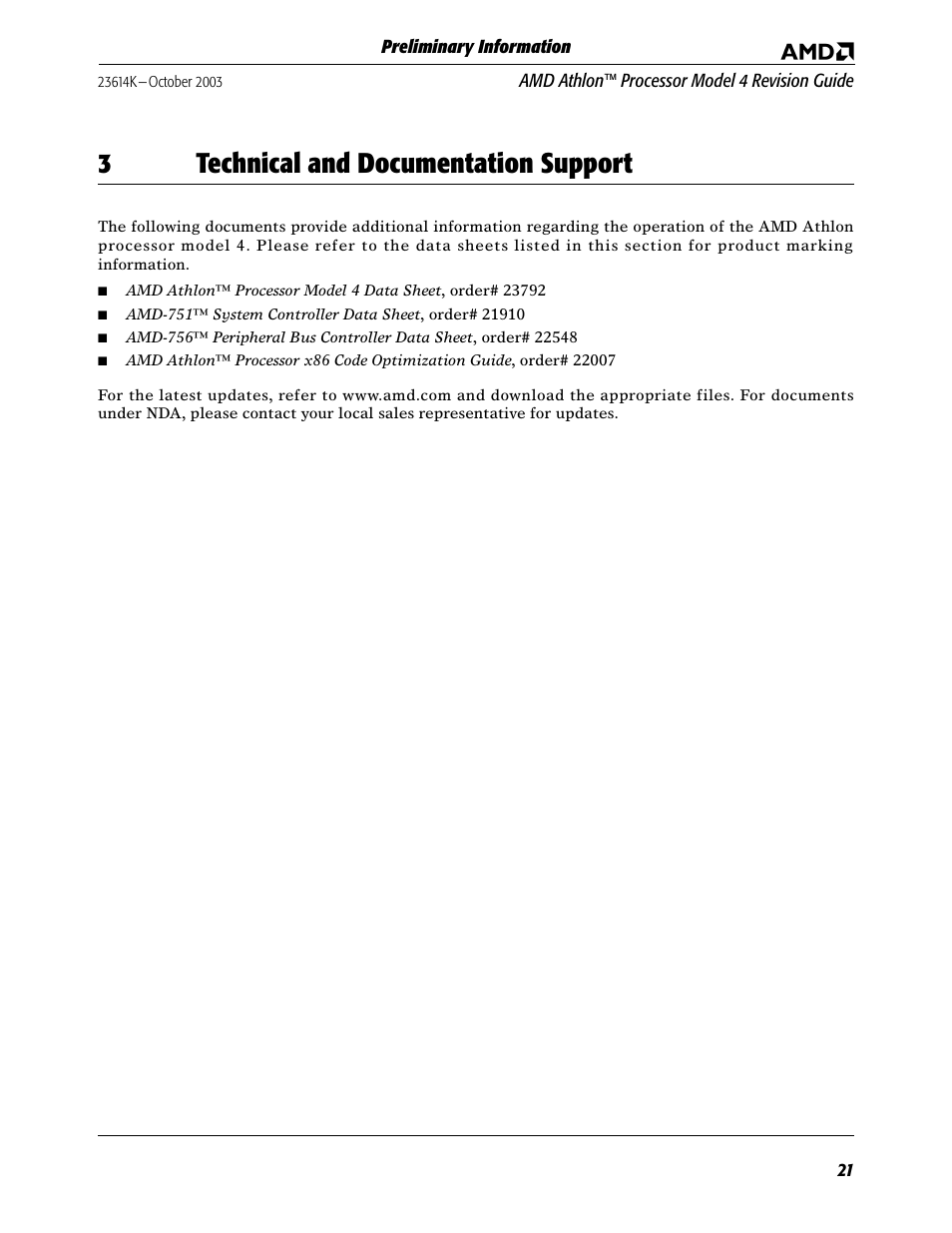 Preliminary Information

AMD

23614K—October 2003

AMD Athlon™ Processor Model 4 Revision Guide

3 Technical and Documentation Support

The following documents provide additional information regarding the operation of the AMD Athlon processor model 4. Please refer to the data sheets listed in this section for product marking information.

■ AMD Athlon™ Processor Model 4 Data Sheet, order# 23792
■ AMD-751™ System Controller Data Sheet, order# 21910
■ AMD-756™ Peripheral Bus Controller Data Sheet, order# 22548
■ AMD Athlon™ Processor x86 Code Optimization Guide, order# 22007

For the latest updates, refer to www.amd.com and download the appropriate files. For documents under NDA, please contact your local sales representative for updates.

21